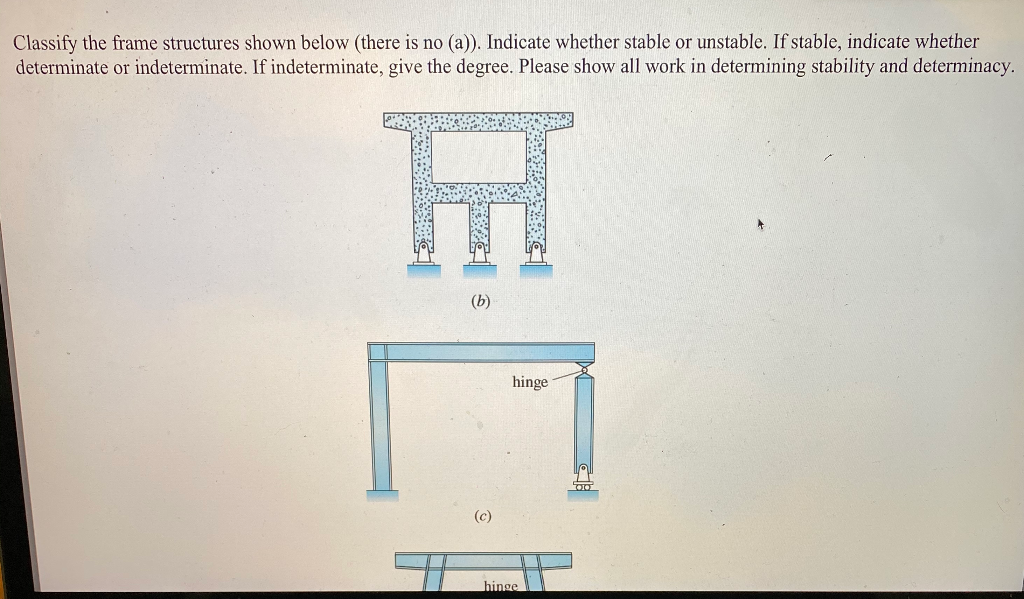 Classify the frame structures shown below (there is no (a)). Indicate whether stable or unstable. If stable, indicate whether determinate or indeterminate. If indeterminate, give the degree. Please show all work in determining stability and determinacy.

(b)

hinge

(c)

hinge